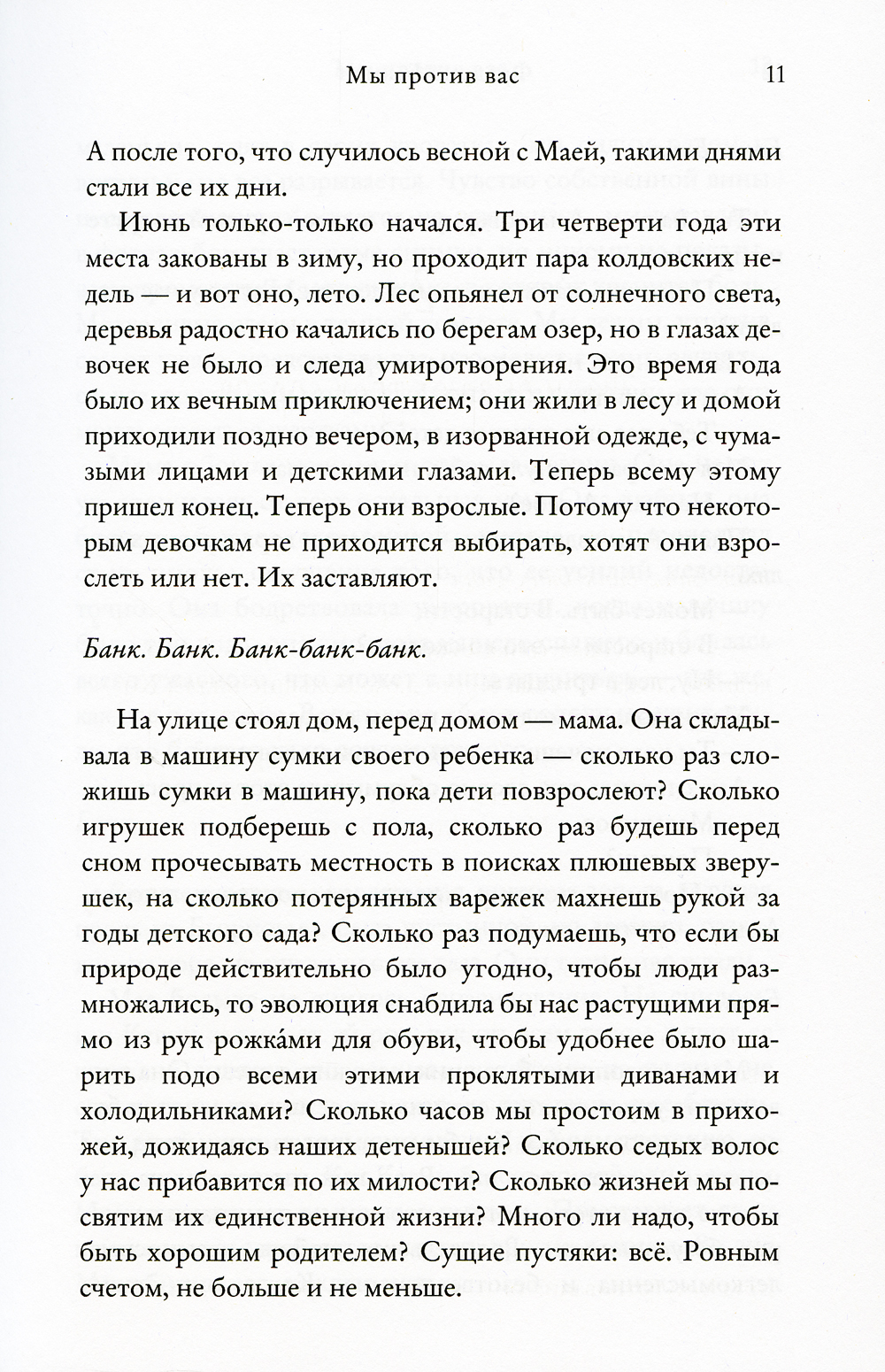 Мы против вас 11

А после того, что случилось весной с Маей, такими днями стали все их дни.

Июнь только-только начался. Три четверти года эти места закованы в зиму, но проходит пара колдовских недель — и вот оно, лето. Лес опьянел от солнечного света, деревья радостно качались по берегам озер, но в глазах девочек не было и следа умиротворения. Это время года было их вечным приключением; они жили в лесу и домой приходили поздно вечером, в изорванной одежде, с чумазыми лицами и детскими глазами. Теперь всему этому пришел конец. Теперь они взрослые. Потому что некоторым девочкам не приходится выбирать, хотят они взрослеть или нет. Их заставляют.

Банк. Банк. Банк-банк-банк.

На улице стоял дом, перед домом — мама. Она складывала в машину сумки своего ребенка — сколько раз сложишь сумки в машину, пока дети повзрослеют? Сколько игрушек подберешь с пола, сколько раз будешь перед сном прочесывать местность в поисках плюшевых зверушек, на сколько потерянных варежек махнешь рукой за годы детского сада? Сколько раз подумаешь, что если бы природе действительно было угодно, чтобы люди размножались, то эволюция снабдила бы нас растущими прямо из рук рожка́ми для обуви, чтобы удобнее было шарить подо всеми этими проклятыми диванами и холодильниками? Сколько часов мы простоим в прихожей, дожидаясь наших детенышей? Сколько седых волос у нас прибавится по их милости? Сколько жизней мы посвятим их единственной жизни? Много ли надо, чтобы быть хорошим родителем? Сущие пустяки: всё. Ровным счетом, не больше и не меньше.